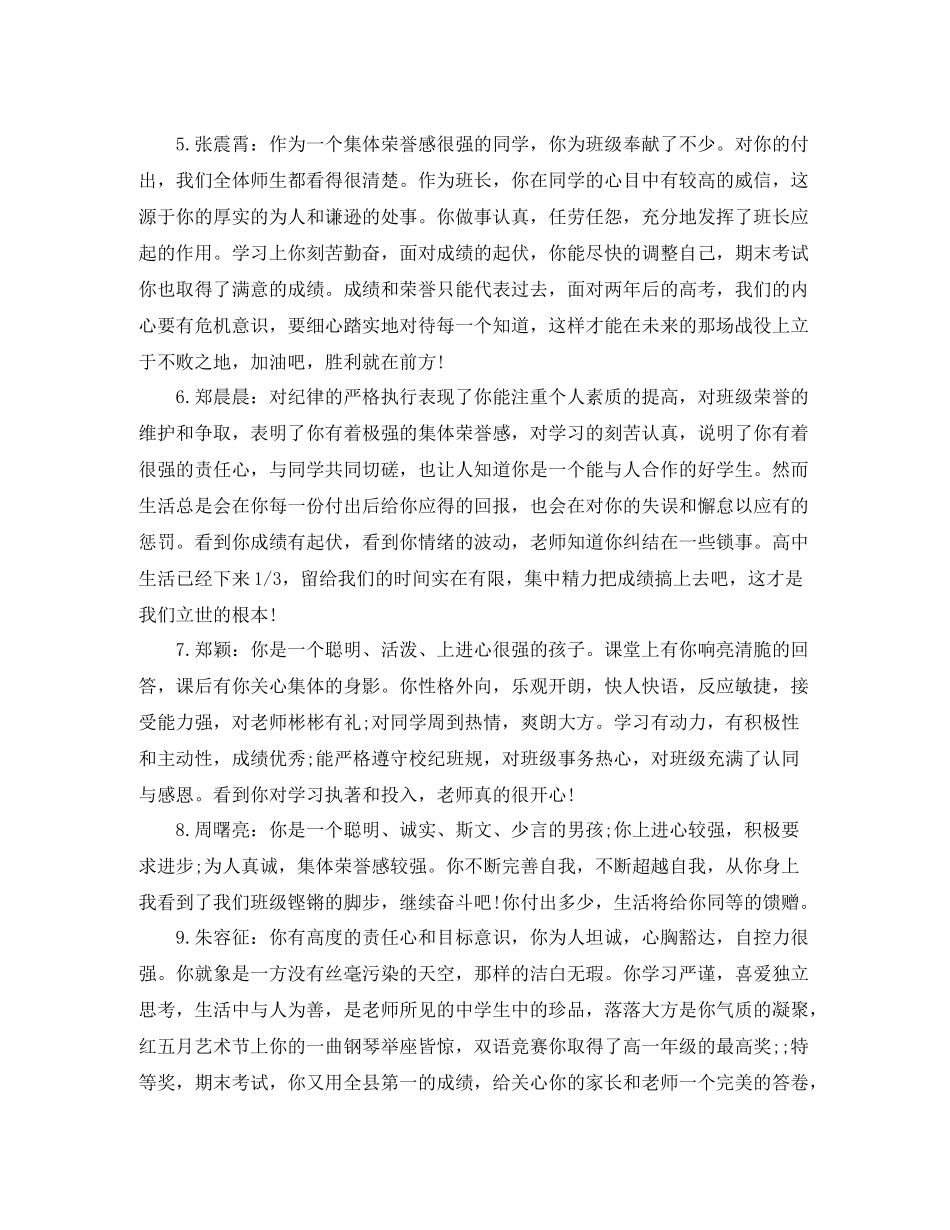 5.张震霄：作为一个集体荣誉感很强的同学，你为班级奉献了不少。对你的付出，我们全体师生都看得很清楚。作为班长，你在同学的心目中有较高的威信，这源于你的厚实的为人和谦逊的处事。你做事认真，任劳任怨，充分地发挥了班长应起的作用。学习上你刻苦勤奋，面对成绩的起伏，你能尽快的调整自己，期末考试你也取得了满意的成绩。成绩和荣誉只能代表过去，面对两年后的高考，我们的内心要有危机意识，要细心踏实地对待每一个知道，这样才能在未来的那场战役上立于不败之地，加油吧，胜利就在前方!

6.郑晨晨：对纪律的严格执行表现了你能注重个人素质的提高，对班级荣誉的维护和争取，表明了你有着极强的集体荣誉感，对学习的刻苦认真，说明了你有着很强的责任心，与同学共同切磋，也让人知道你是一个能与人合作的好学生。然而生活总是会在你每一份付出后给你应得的回报，也会在对你的失误和懈怠以应有的惩罚。看到你成绩有起伏，看到你情绪的波动，老师知道你纠结在一些锁事。高中生活已经下来1/3，留给我们的时间实在有限，集中精力把成绩搞上去吧，这才是我们立世的根本!

7.郑颖：你是一个聪明、活泼、上进心很强的孩子。课堂上有你响亮清脆的回答，课后有你关心集体的身影。你性格外向，乐观开朗，快人快语，反应敏捷，接受能力强，对老师彬彬有礼;对同学周到热情，爽朗大方。学习有动力，有积极性和主动性，成绩优秀;能严格遵守校纪班规，对班级事务热心，对班级充满了认同与感恩。看到你对学习执著和投入，老师真的很开心!

8.周曙亮：你是一个聪明、诚实、斯文、少言的男孩;你上进心较强，积极要求进步;为人真诚，集体荣誉感较强。你不断完善自我，不断超越自我，从你身上我看到了我们班级铿锵的脚步，继续奋斗吧!你付出多少，生活将给你同等的馈赠。

9.朱容征：你有高度的责任心和目标意识，你为人坦诚，心胸豁达，自控力很强。你就象是一方没有丝毫污染的天空，那样的洁白无瑕。你学习严谨，喜爱独立思考，生活中与人为善，是老师所见的中学生中的珍品，落落大方是你气质的凝聚，红五月艺术节上你的一曲钢琴举座皆惊，双语竞赛你取得了高一年级的最高奖;;特等奖，期末考试，你又用全县第一的成绩，给关心你的家长和老师一个完美的答卷，